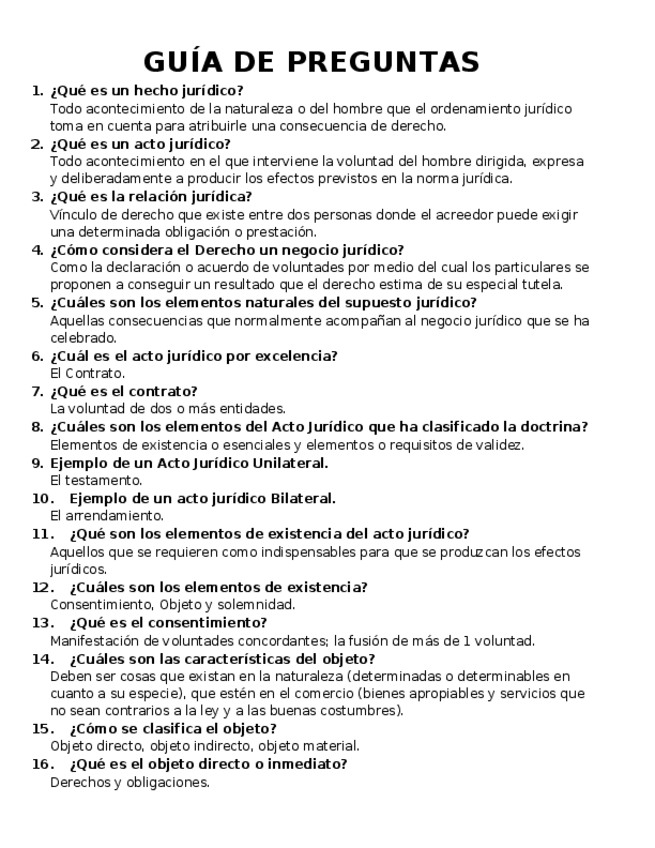 GUÍA DE PREGUNTAS

1. ¿Qué es un hecho jurídico?
Todo acontecimiento de la naturaleza o del hombre que el ordenamiento jurídico toma en cuenta para atribuirle una consecuencia de derecho.

2. ¿Qué es un acto jurídico?
Todo acontecimiento en el que interviene la voluntad del hombre dirigida, expresa y deliberadamente a producir los efectos previstos en la norma jurídica.

3. ¿Qué es la relación jurídica?
Vínculo de derecho que existe entre dos personas donde el acreedor puede exigir una determinada obligación o prestación.

4. ¿Cómo considera el Derecho un negocio jurídico?
Como la declaración o acuerdo de voluntades por medio del cual los particulares se proponen a conseguir un resultado que el derecho estima de su especial tutela.

5. ¿Cuáles son los elementos naturales del supuesto jurídico?
Aquellas consecuencias que normalmente acompañan al negocio jurídico que se ha celebrado.

6. ¿Cuál es el acto jurídico por excelencia?
El Contrato.

7. ¿Qué es el contrato?
La voluntad de dos o más entidades.

8. ¿Cuáles son los elementos del Acto Jurídico que ha clasificado la doctrina?
Elementos de existencia o esenciales y elementos o requisitos de validez.

9. Ejemplo de un Acto Jurídico Unilateral.
El testamento.

10. Ejemplo de un acto jurídico Bilateral.
El arrendamiento.

11. ¿Qué son los elementos de existencia del acto jurídico?
Aquellos que se requieren como indispensables para que se produzcan los efectos jurídicos.

12. ¿Cuáles son los elementos de existencia?
Consentimiento, Objeto y solemnidad.

13. ¿Qué es el consentimiento?
Manifestación de voluntades concordantes; la fusión de más de 1 voluntad.

14. ¿Cuáles son las características del objeto?
Deben ser cosas que existan en la naturaleza (determinadas o determinables en cuanto a su especie), que estén en el comercio (bienes apropiables y servicios que no sean contrarios a la ley y a las buenas costumbres).

15. ¿Cómo se clasifica el objeto?
Objeto directo, objeto indirecto, objeto material.

16. ¿Qué es el objeto directo o inmediato?
Derechos y obligaciones.